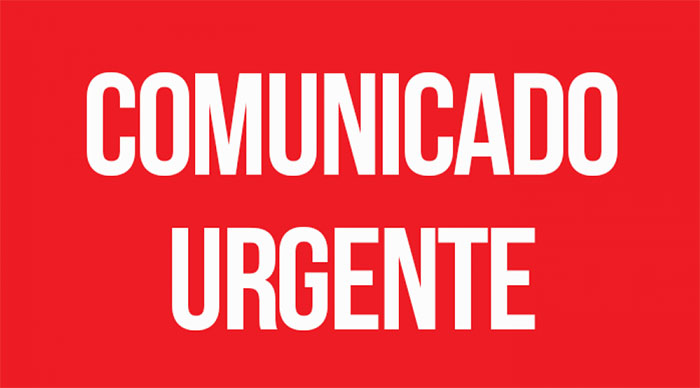 COMUNICADO
URGENTE